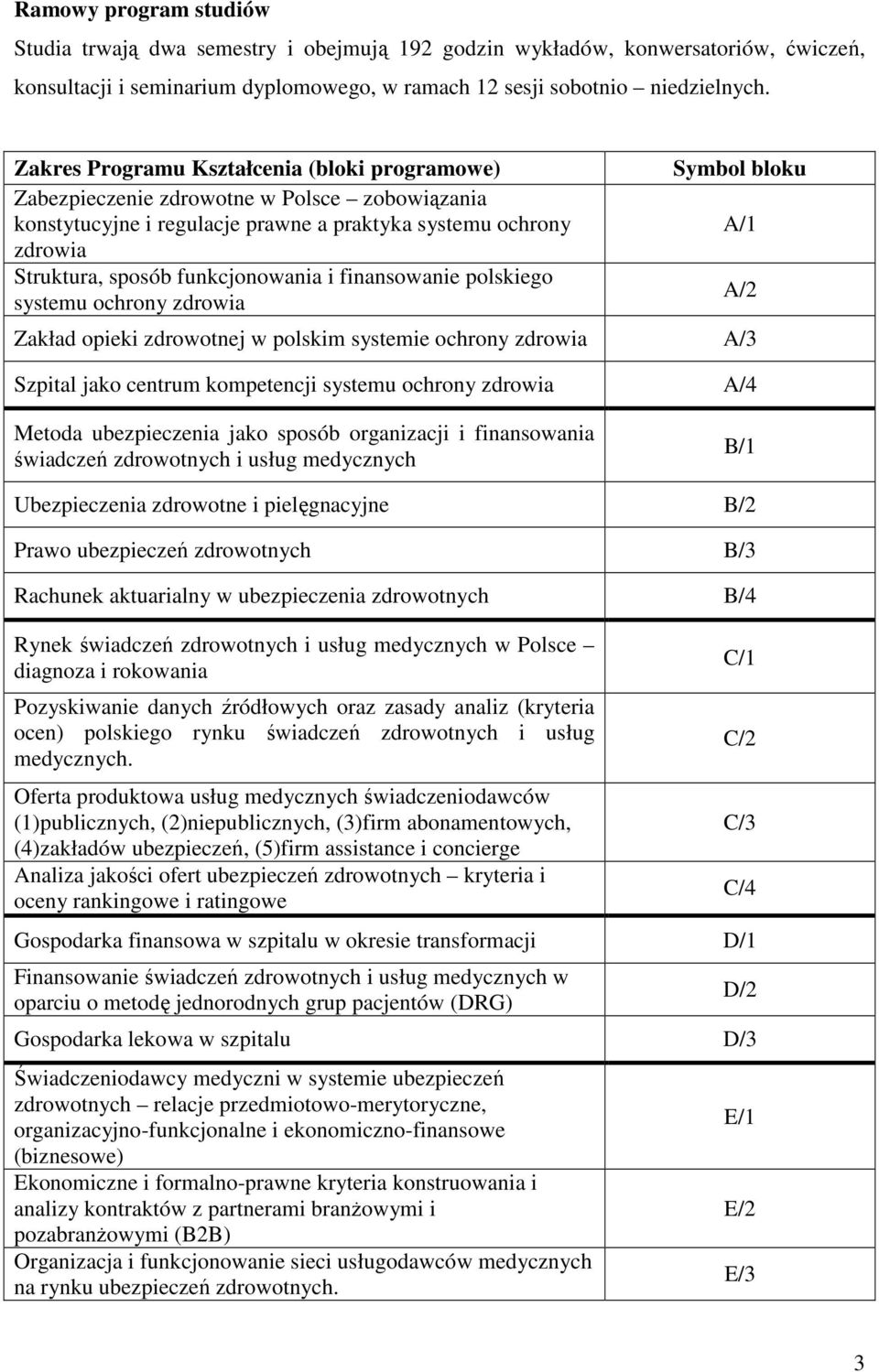 Ramowy program studiów

Studia trwają dwa semestry i obejmują 192 godzin wykładów, konwersatoriów, ćwiczeń, konsultacji i seminarium dyplomowego, w ramach 12 sesji sobotnio – niedzielnych.

| Zakres Programu Kształcenia (bloki programowe) | Symbol bloku |
|---|---|
| Zabezpieczenie zdrowotne w Polsce – zobowiązania konstytucyjne i regulacje prawne a praktyka systemu ochrony zdrowia | A/1 |
| Struktura, sposób funkcjonowania i finansowanie polskiego systemu ochrony zdrowia | A/2 |
| Zakład opieki zdrowotnej w polskim systemie ochrony zdrowia | A/3 |
| Szpital jako centrum kompetencji systemu ochrony zdrowia | A/4 |
| Metoda ubezpieczenia jako sposób organizacji i finansowania świadczeń zdrowotnych i usług medycznych | B/1 |
| Ubezpieczenia zdrowotne i pielęgnacyjne | B/2 |
| Prawo ubezpieczeń zdrowotnych | B/3 |
| Rachunek aktuarialny w ubezpieczenia zdrowotnych | B/4 |
| Rynek świadczeń zdrowotnych i usług medycznych w Polsce – diagnoza i rokowania | C/1 |
| Pozyskiwanie danych źródłowych oraz zasady analiz (kryteria ocen) polskiego rynku świadczeń zdrowotnych i usług medycznych. | C/2 |
| Oferta produktowa usług medycznych świadczeniodawców (1)publicznych, (2)niepublicznych, (3)firm abonamentowych, (4)zakładów ubezpieczeń, (5)firm assistance i concierge | C/3 |
| Analiza jakości ofert ubezpieczeń zdrowotnych – kryteria i oceny rankingowe i ratingowe | C/4 |
| Gospodarka finansowa w szpitalu w okresie transformacji | D/1 |
| Finansowanie świadczeń zdrowotnych i usług medycznych w oparciu o metodę jednorodnych grup pacjentów (DRG) | D/2 |
| Gospodarka lekowa w szpitalu | D/3 |
| Świadczeniodawcy medyczni w systemie ubezpieczeń zdrowotnych – relacje przedmiotowo-merytoryczne, organizacyjno-funkcjonalne i ekonomiczno-finansowe (biznesowe) | E/1 |
| Ekonomiczne i formalno-prawne kryteria konstruowania i analizy kontraktów z partnerami branżowymi i pozabranżowymi (B2B) | E/2 |
| Organizacja i funkcjonowanie sieci usługodawców medycznych na rynku ubezpieczeń zdrowotnych. | E/3 |

3